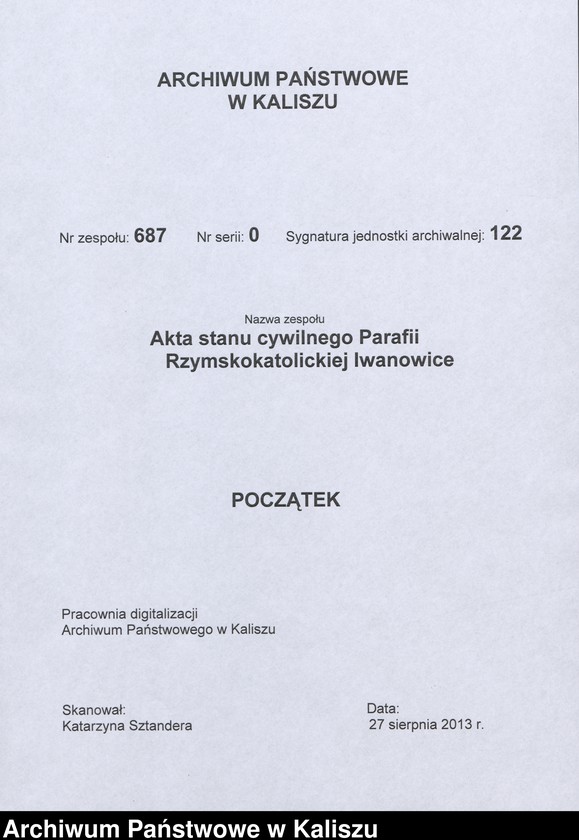 ARCHIWUM PAŃSTWOWE
W KALISZU

Nr zespołu: 687   Nr serii: 0   Sygnatura jednostki archiwalnej: 122

Nazwa zespołu
Akta stanu cywilnego Parafii
Rzymskokatolickiej Iwanowice

POCZĄTEK

Pracownia digitalizacji
Archiwum Państwowego w Kaliszu

Skanował:
Katarzyna Sztandera

Data:
27 sierpnia 2013 r.

Archiwum Państwowe w Kaliszu